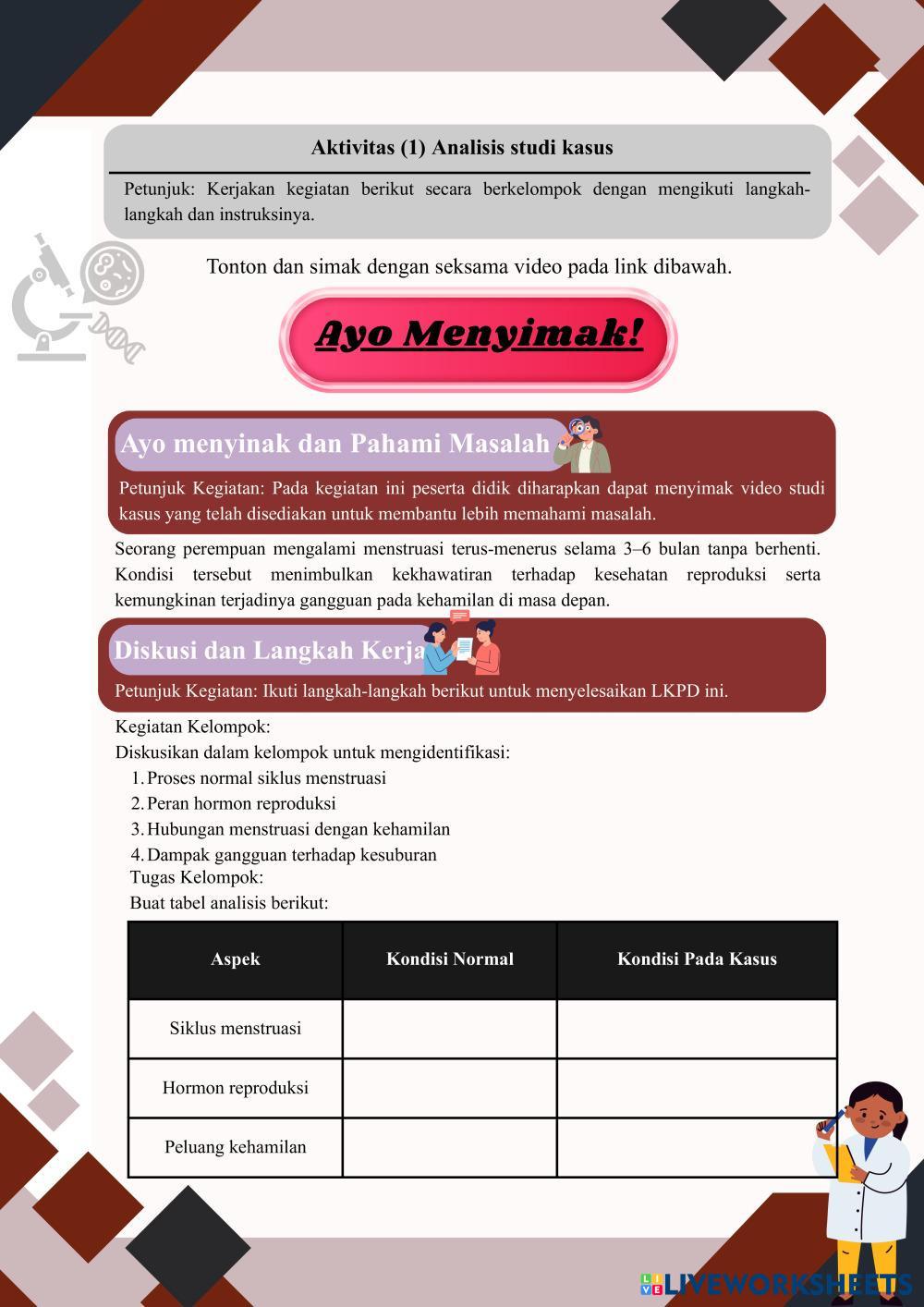 Aktivitas (1) Analisis studi kasus

Petunjuk: Kerjakan kegiatan berikut secara berkelompok dengan mengikuti langkah-langkah dan instruksinya.

Tonton dan simak dengan seksama video pada link dibawah.

Ayo Menyimak!

Ayo menyinak dan Pahami Masalah

Petunjuk Kegiatan: Pada kegiatan ini peserta didik diharapkan dapat menyimak video studi kasus yang telah disediakan untuk membantu lebih memahami masalah.

Seorang perempuan mengalami menstruasi terus-menerus selama 3–6 bulan tanpa berhenti. Kondisi tersebut menimbulkan kekhawatiran terhadap kesehatan reproduksi serta kemungkinan terjadinya gangguan pada kehamilan di masa depan.

Diskusi dan Langkah Kerja

Petunjuk Kegiatan: Ikuti langkah-langkah berikut untuk menyelesaikan LKPD ini.

Kegiatan Kelompok:
Diskusikan dalam kelompok untuk mengidentifikasi:
1. Proses normal siklus menstruasi
2. Peran hormon reproduksi
3. Hubungan menstruasi dengan kehamilan
4. Dampak gangguan terhadap kesuburan
Tugas Kelompok:
Buat tabel analisis berikut:

| Aspek | Kondisi Normal | Kondisi Pada Kasus |
|---|---|---|
| Siklus menstruasi | | |
| Hormon reproduksi | | |
| Peluang kehamilan | | |

LIVEWORKSHEETS